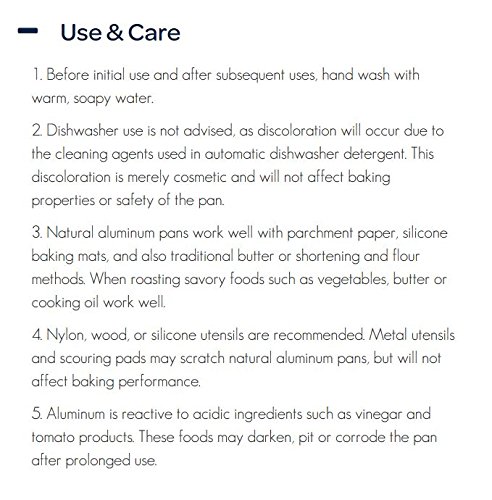 Use & Care

1. Before initial use and after subsequent uses, hand wash with warm, soapy water.

2. Dishwasher use is not advised, as discoloration will occur due to the cleaning agents used in automatic dishwasher detergent. This discoloration is merely cosmetic and will not affect baking properties or safety of the pan.

3. Natural aluminum pans work well with parchment paper, silicone baking mats, and also traditional butter or shortening and flour methods. When roasting savory foods such as vegetables, butter or cooking oil work well.

4. Nylon, wood, or silicone utensils are recommended. Metal utensils and scouring pads may scratch natural aluminum pans, but will not affect baking performance.

5. Aluminum is reactive to acidic ingredients such as vinegar and tomato products. These foods may darken, pit or corrode the pan after prolonged use.